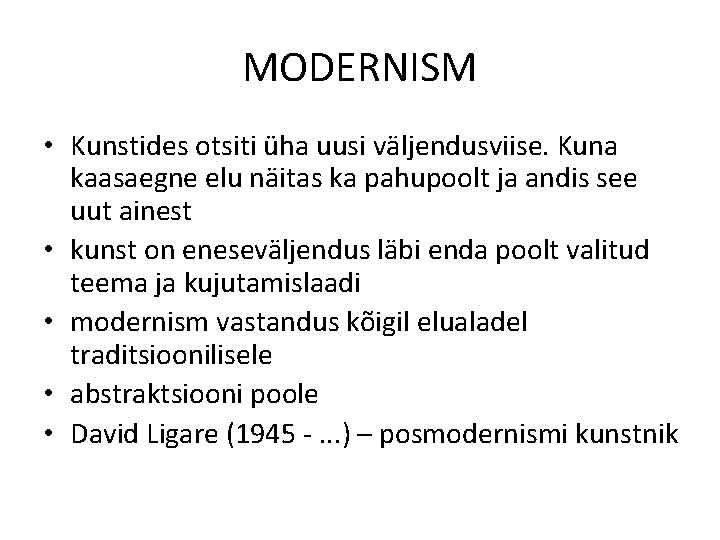 MODERNISM

• Kunstides otsiti üha uusi väljendusviise. Kuna kaasaegne elu näitas ka pahupoolt ja andis see uut ainest
• kunst on eneseväljendus läbi enda poolt valitud teema ja kujutamislaadi
• modernism vastandus kõigil elualadel traditsioonilisele
• abstraktsiooni poole
• David Ligare (1945 - ...) – posmodernismi kunstnik